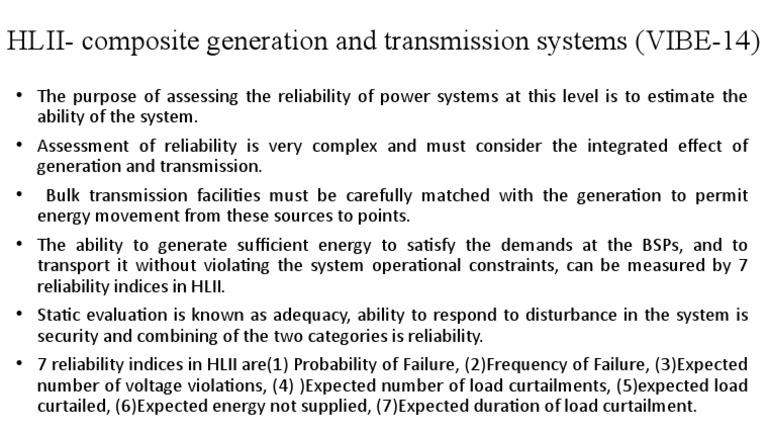 HLII- composite generation and transmission systems (VIBE-14)

• The purpose of assessing the reliability of power systems at this level is to estimate the ability of the system.

• Assessment of reliability is very complex and must consider the integrated effect of generation and transmission.

• Bulk transmission facilities must be carefully matched with the generation to permit energy movement from these sources to points.

• The ability to generate sufficient energy to satisfy the demands at the BSPs, and to transport it without violating the system operational constraints, can be measured by 7 reliability indices in HLII.

• Static evaluation is known as adequacy, ability to respond to disturbance in the system is security and combining of the two categories is reliability.

• 7 reliability indices in HLII are(1) Probability of Failure, (2)Frequency of Failure, (3)Expected number of voltage violations, (4) )Expected number of load curtailments, (5)expected load curtailed, (6)Expected energy not supplied, (7)Expected duration of load curtailment.